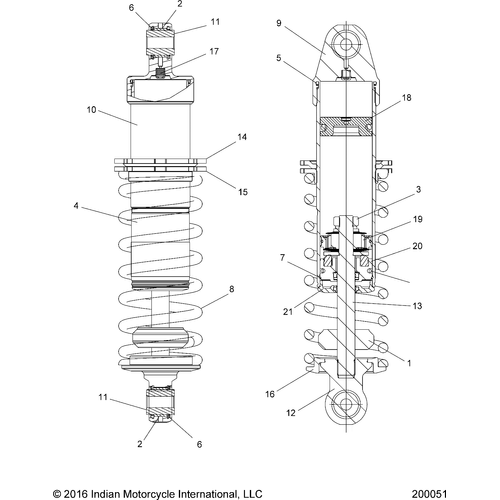 6 2 11 17 10 14 15 4 8 11 2 6

9 5 18 3 19 20 7 21 13 1 16 12

© 2016 Indian Motorcycle International, LLC

200051